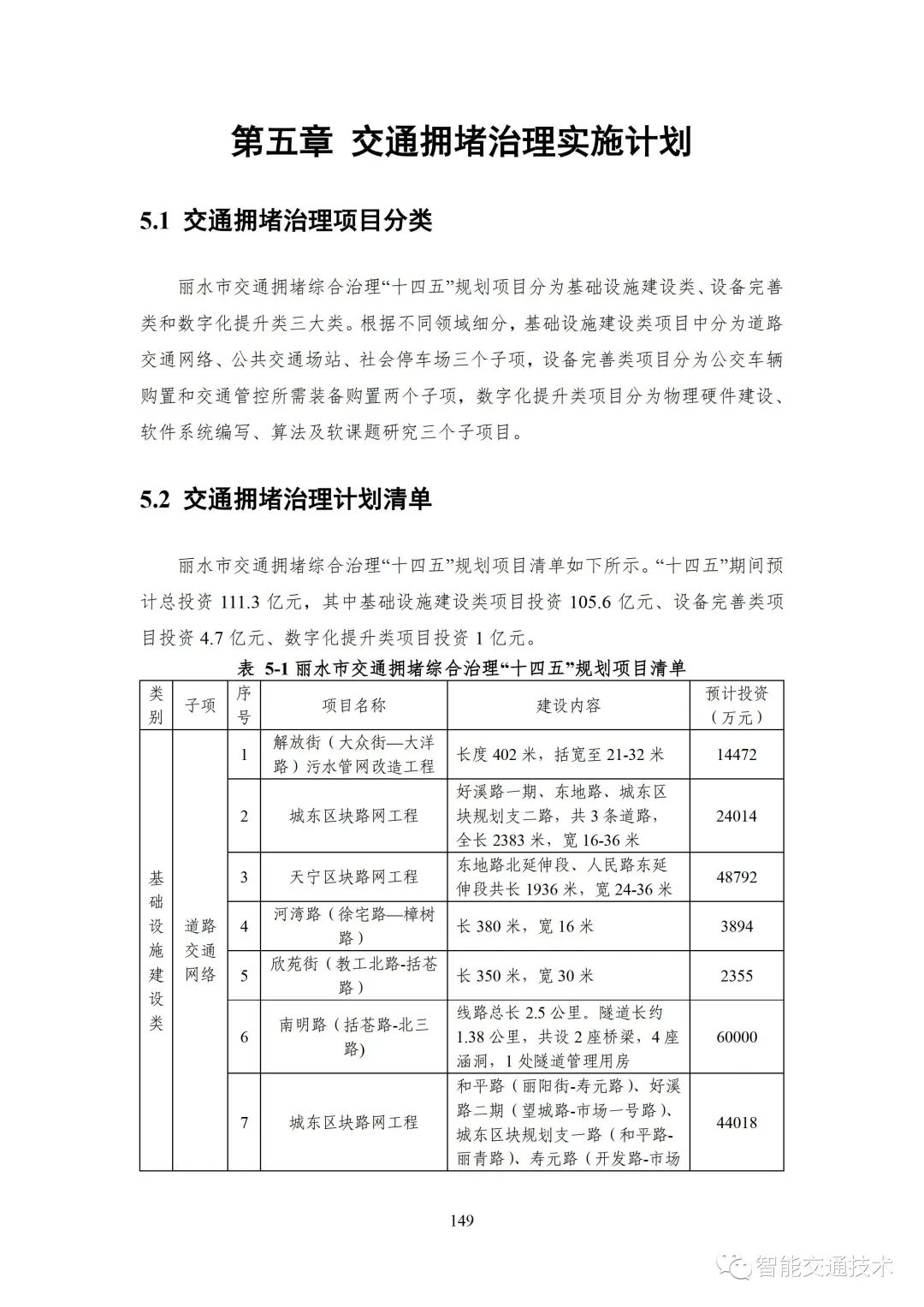 第五章 交通拥堵治理实施计划

5.1 交通拥堵治理项目分类

丽水市交通拥堵综合治理“十四五”规划项目分为基础设施建设类、设备完善类和数字化提升类三大类。根据不同领域细分，基础设施建设类项目中分为道路交通网络、公共交通场站、社会停车场三个子项，设备完善类项目分为公交车辆购置和交通管控所需装备购置两个子项，数字化提升类项目分为物理硬件建设、软件系统编写、算法及软课题研究三个子项目。

5.2 交通拥堵治理计划清单

丽水市交通拥堵综合治理“十四五”规划项目清单如下所示。“十四五”期间预计总投资 111.3 亿元，其中基础设施建设类项目投资 105.6 亿元、设备完善类项目投资 4.7 亿元、数字化提升类项目投资 1 亿元。

表 5-1 丽水市交通拥堵综合治理“十四五”规划项目清单

| 类别 | 子项 | 序号 | 项目名称 | 建设内容 | 预计投资（万元） |
|---|---|---|---|---|---|
| 基础设施建设类 | 道路交通网络 | 1 | 解放街（大众街—大洋路）污水管网改造工程 | 长度 402 米，括宽至 21-32 米 | 14472 |
| | | 2 | 城东区块路网工程 | 好溪路一期、东地路、城东区块规划支二路，共 3 条道路，全长 2383 米，宽 16-36 米 | 24014 |
| | | 3 | 天宁区块路网工程 | 东地路北延伸段、人民路东延伸段共长 1936 米，宽 24-36 米 | 48792 |
| | | 4 | 河湾路（徐宅路—樟树路） | 长 380 米，宽 16 米 | 3894 |
| | | 5 | 欣苑街（教工北路-括苍路） | 长 350 米，宽 30 米 | 2355 |
| | | 6 | 南明路（括苍路-北三路） | 线路总长 2.5 公里。隧道长约 1.38 公里，共设 2 座桥梁，4 座涵洞，1 处隧道管理用房 | 60000 |
| | | 7 | 城东区块路网工程 | 和平路（丽阳街-寿元路）、好溪路二期（望城路-市场一号路）、城东区块规划支一路（和平路-丽青路）、寿元路（开发路-市场 | 44018 |

149

智能交通技术